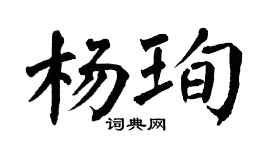 杨珣

词典网